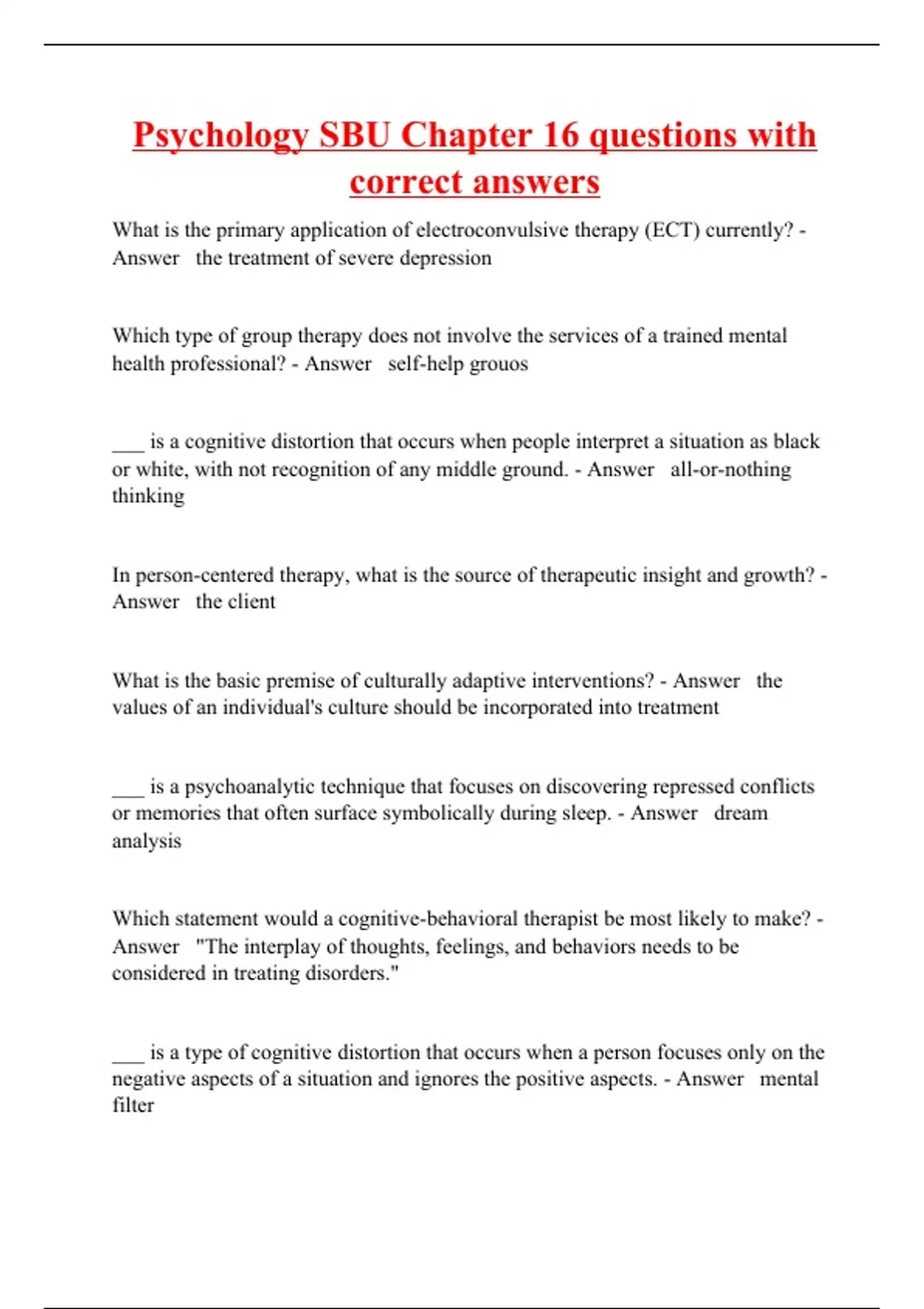 Psychology SBU Chapter 16 questions with correct answers

What is the primary application of electroconvulsive therapy (ECT) currently? - Answer the treatment of severe depression

Which type of group therapy does not involve the services of a trained mental health professional? - Answer self-help grouos

___ is a cognitive distortion that occurs when people interpret a situation as black or white, with not recognition of any middle ground. - Answer all-or-nothing thinking

In person-centered therapy, what is the source of therapeutic insight and growth? - Answer the client

What is the basic premise of culturally adaptive interventions? - Answer the values of an individual's culture should be incorporated into treatment

___ is a psychoanalytic technique that focuses on discovering repressed conflicts or memories that often surface symbolically during sleep. - Answer dream analysis

Which statement would a cognitive-behavioral therapist be most likely to make? - Answer "The interplay of thoughts, feelings, and behaviors needs to be considered in treating disorders."

___ is a type of cognitive distortion that occurs when a person focuses only on the negative aspects of a situation and ignores the positive aspects. - Answer mental filter